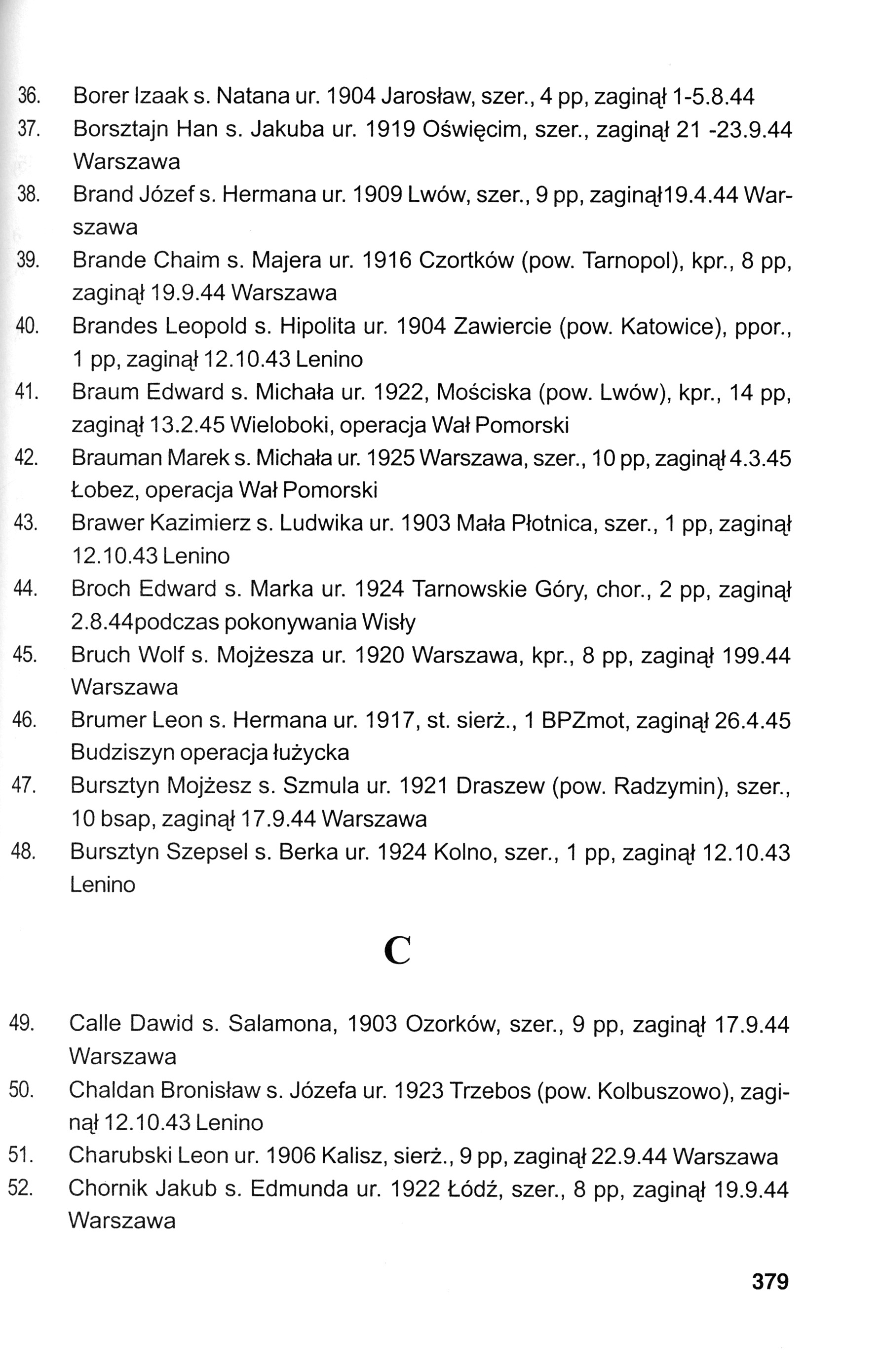 36. Borer Izaak s. Natana ur. 1904 Jarosław, szer., 4 pp, zaginął 1-5.8.44

37. Borsztajn Han s. Jakuba ur. 1919 Oświęcim, szer., zaginął 21 -23.9.44 Warszawa

38. Brand Józef s. Hermana ur. 1909 Lwów, szer., 9 pp, zaginął19.4.44 Warszawa

39. Brande Chaim s. Majera ur. 1916 Czortków (pow. Tarnopol), kpr., 8 pp, zaginął 19.9.44 Warszawa

40. Brandes Leopold s. Hipolita ur. 1904 Zawiercie (pow. Katowice), ppor., 1 pp, zaginął 12.10.43 Lenino

41. Braum Edward s. Michała ur. 1922, Mościska (pow. Lwów), kpr., 14 pp, zaginął 13.2.45 Wieloboki, operacja Wał Pomorski

42. Brauman Marek s. Michała ur. 1925 Warszawa, szer., 10 pp, zaginął 4.3.45 Łobez, operacja Wał Pomorski

43. Brawer Kazimierz s. Ludwika ur. 1903 Mała Płotnica, szer., 1 pp, zaginął 12.10.43 Lenino

44. Broch Edward s. Marka ur. 1924 Tarnowskie Góry, chor., 2 pp, zaginął 2.8.44podczas pokonywania Wisły

45. Bruch Wolf s. Mojżesza ur. 1920 Warszawa, kpr., 8 pp, zaginął 199.44 Warszawa

46. Brumer Leon s. Hermana ur. 1917, st. sierż., 1 BPZmot, zaginął 26.4.45 Budziszyn operacja łużycka

47. Bursztyn Mojżesz s. Szmula ur. 1921 Draszew (pow. Radzymin), szer., 10 bsap, zaginął 17.9.44 Warszawa

48. Bursztyn Szepsel s. Berka ur. 1924 Kolno, szer., 1 pp, zaginął 12.10.43 Lenino

C

49. Calle Dawid s. Salamona, 1903 Ozorków, szer., 9 pp, zaginął 17.9.44 Warszawa

50. Chaldan Bronisław s. Józefa ur. 1923 Trzebos (pow. Kolbuszowo), zaginął 12.10.43 Lenino

51. Charubski Leon ur. 1906 Kalisz, sierż., 9 pp, zaginął 22.9.44 Warszawa

52. Chornik Jakub s. Edmunda ur. 1922 Łódź, szer., 8 pp, zaginął 19.9.44 Warszawa

379